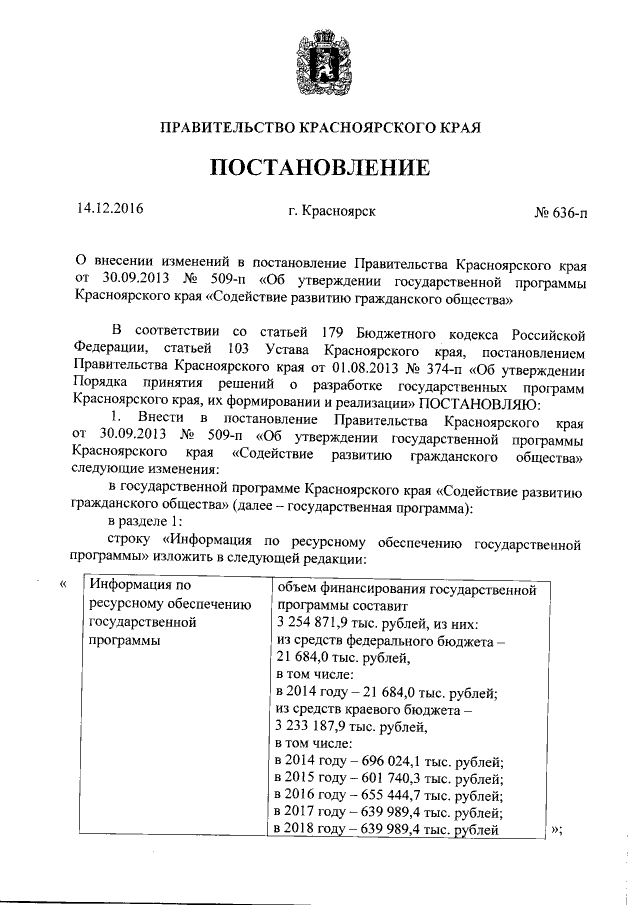 ПРАВИТЕЛЬСТВО КРАСНОЯРСКОГО КРАЯ

ПОСТАНОВЛЕНИЕ

14.12.2016 г. Красноярск № 636-п

О внесении изменений в постановление Правительства Красноярского края от 30.09.2013 № 509-п «Об утверждении государственной программы Красноярского края «Содействие развитию гражданского общества»

В соответствии со статьей 179 Бюджетного кодекса Российской Федерации, статьей 103 Устава Красноярского края, постановлением Правительства Красноярского края от 01.08.2013 № 374-п «Об утверждении Порядка принятия решений о разработке государственных программ Красноярского края, их формировании и реализации» ПОСТАНОВЛЯЮ:

1. Внести в постановление Правительства Красноярского края от 30.09.2013 № 509-п «Об утверждении государственной программы Красноярского края «Содействие развитию гражданского общества» следующие изменения:

в государственной программе Красноярского края «Содействие развитию гражданского общества» (далее – государственная программа):

в разделе 1:

строку «Информация по ресурсному обеспечению государственной программы» изложить в следующей редакции:

«
| Информация по ресурсному обеспечению государственной программы | объем финансирования государственной программы составит 3 254 871,9 тыс. рублей, из них: из средств федерального бюджета – 21 684,0 тыс. рублей, в том числе: в 2014 году – 21 684,0 тыс. рублей; из средств краевого бюджета – 3 233 187,9 тыс. рублей, в том числе: в 2014 году – 696 024,1 тыс. рублей; в 2015 году – 601 740,3 тыс. рублей; в 2016 году – 655 444,7 тыс. рублей; в 2017 году – 639 989,4 тыс. рублей; в 2018 году – 639 989,4 тыс. рублей |
»;